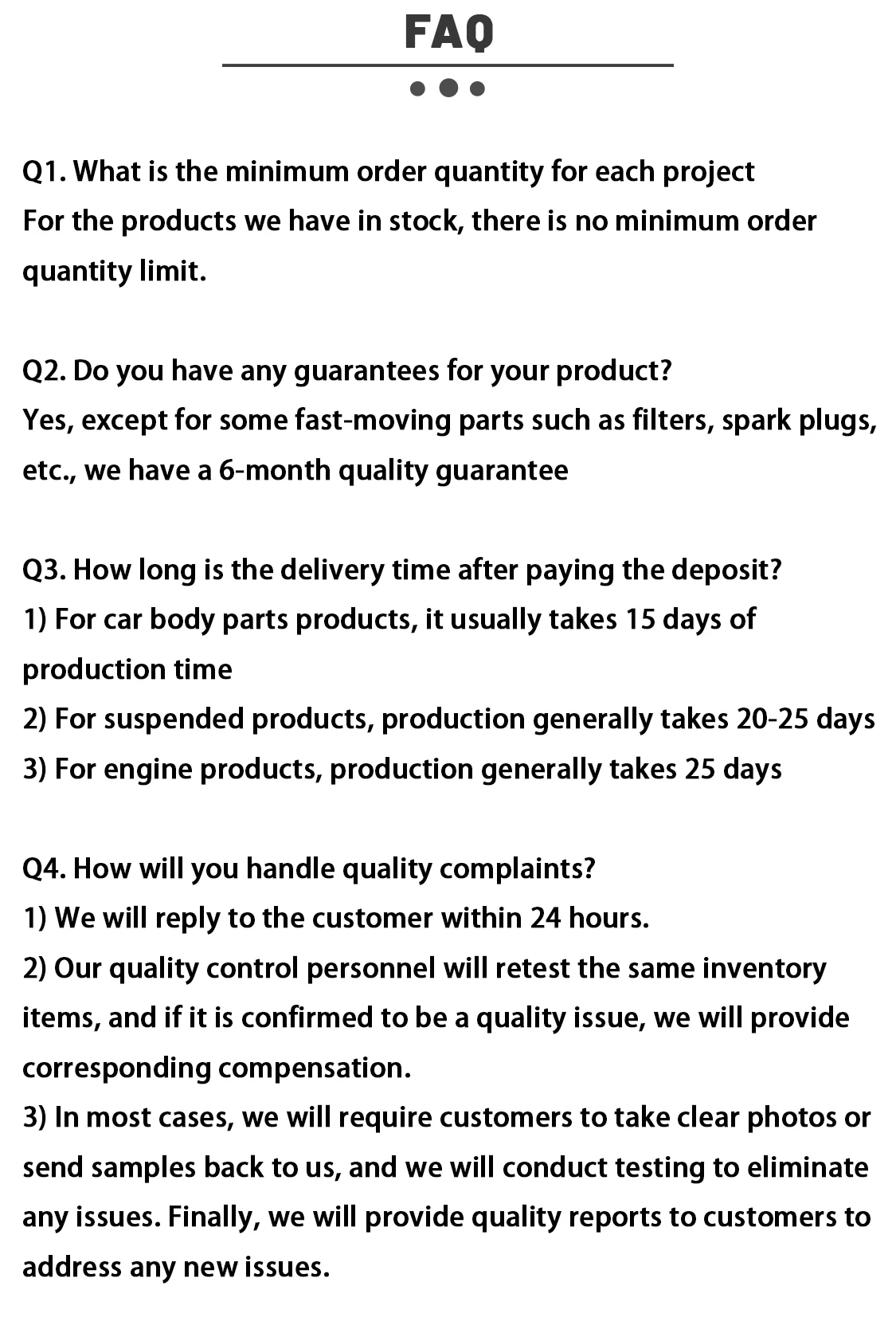 FAQ

Q1. What is the minimum order quantity for each project
For the products we have in stock, there is no minimum order quantity limit.

Q2. Do you have any guarantees for your product?
Yes, except for some fast-moving parts such as filters, spark plugs, etc., we have a 6-month quality guarantee

Q3. How long is the delivery time after paying the deposit?
1) For car body parts products, it usually takes 15 days of production time
2) For suspended products, production generally takes 20-25 days
3) For engine products, production generally takes 25 days

Q4. How will you handle quality complaints?
1) We will reply to the customer within 24 hours.
2) Our quality control personnel will retest the same inventory items, and if it is confirmed to be a quality issue, we will provide corresponding compensation.
3) In most cases, we will require customers to take clear photos or send samples back to us, and we will conduct testing to eliminate any issues. Finally, we will provide quality reports to customers to address any new issues.